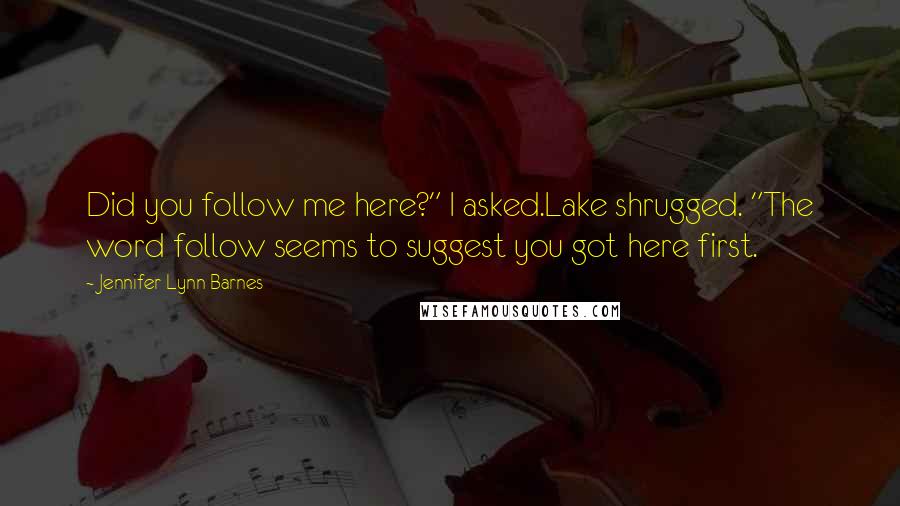 Did you follow me here?" I asked.Lake shrugged. "The word follow seems to suggest you got here first.

- Jennifer Lynn Barnes

WISEFAMOUSQUOTES.COM